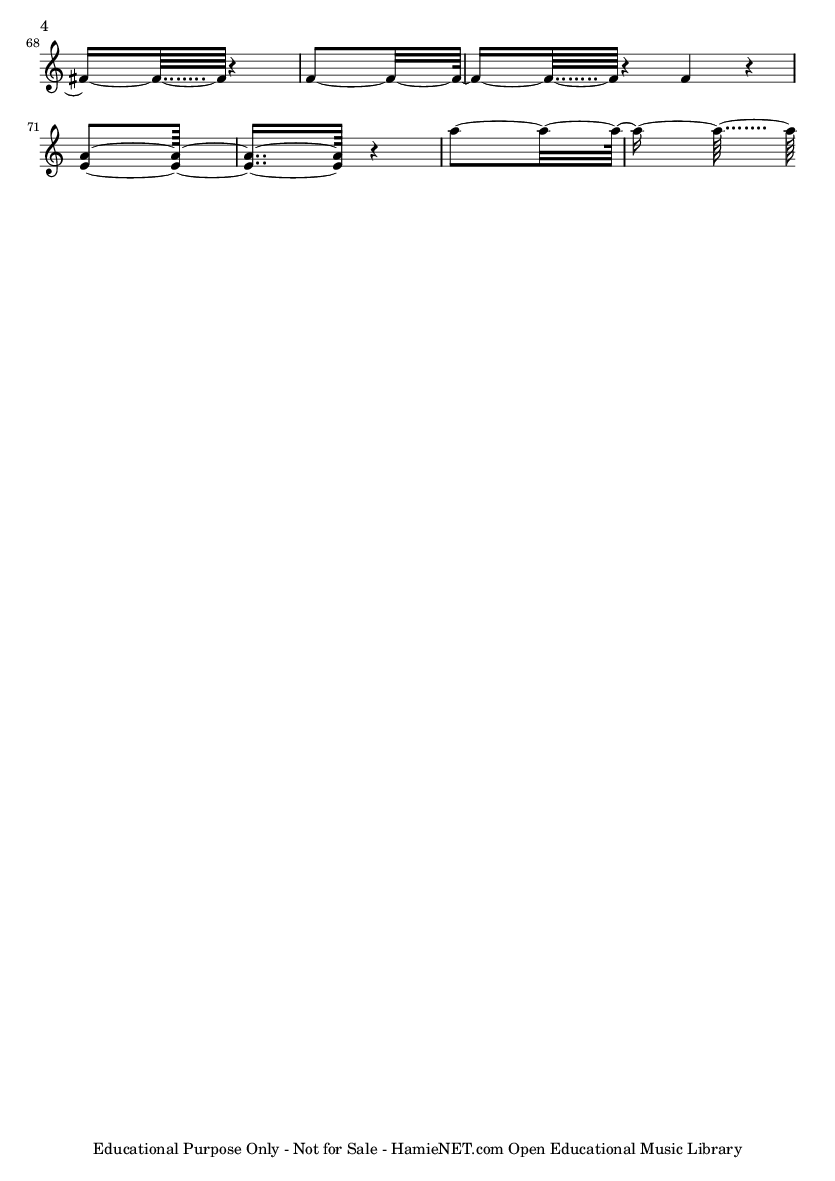 4

68

71

Educational Purpose Only - Not for Sale - HamieNET.com Open Educational Music Library